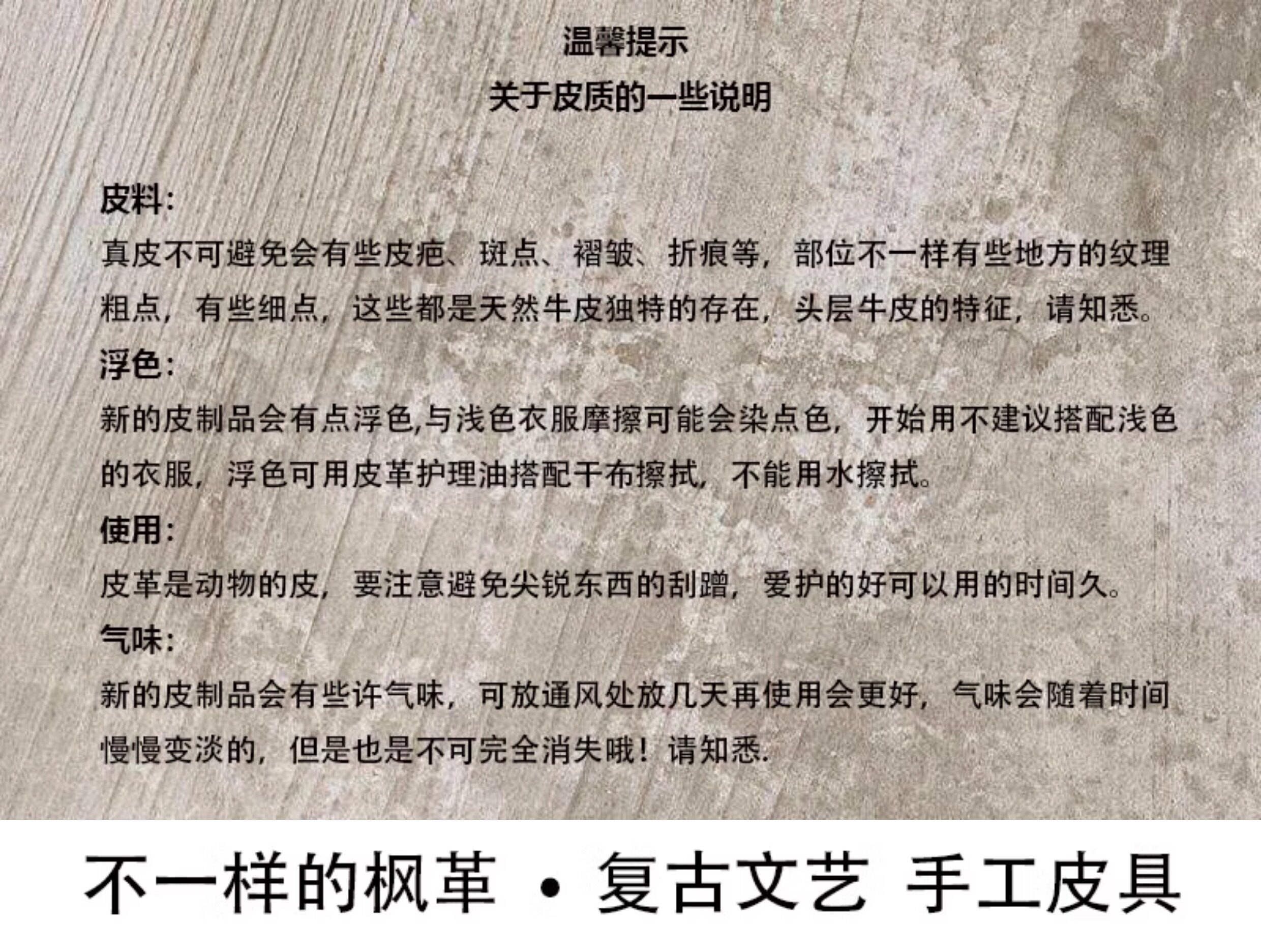 温馨提示
关于皮质的一些说明

皮料:
真皮不可避免会有些皮疤、斑点、褶皱、折痕等，部位不一样有些地方的纹理粗点，有些细点，这些都是天然牛皮独特的存在，头层牛皮的特征，请知悉。

浮色:
新的皮制品会有点浮色,与浅色衣服摩擦可能会染点色，开始用不建议搭配浅色的衣服，浮色可用皮革护理油搭配干布擦拭，不能用水擦拭。

使用:
皮革是动物的皮，要注意避免尖锐东西的刮蹭，爱护的好可以用的时间久。

气味:
新的皮制品会有些许气味，可放通风处放几天再使用会更好，气味会随着时间慢慢变淡的，但是也是不可完全消失哦！请知悉.

不一样的枫革 • 复古文艺 手工皮具